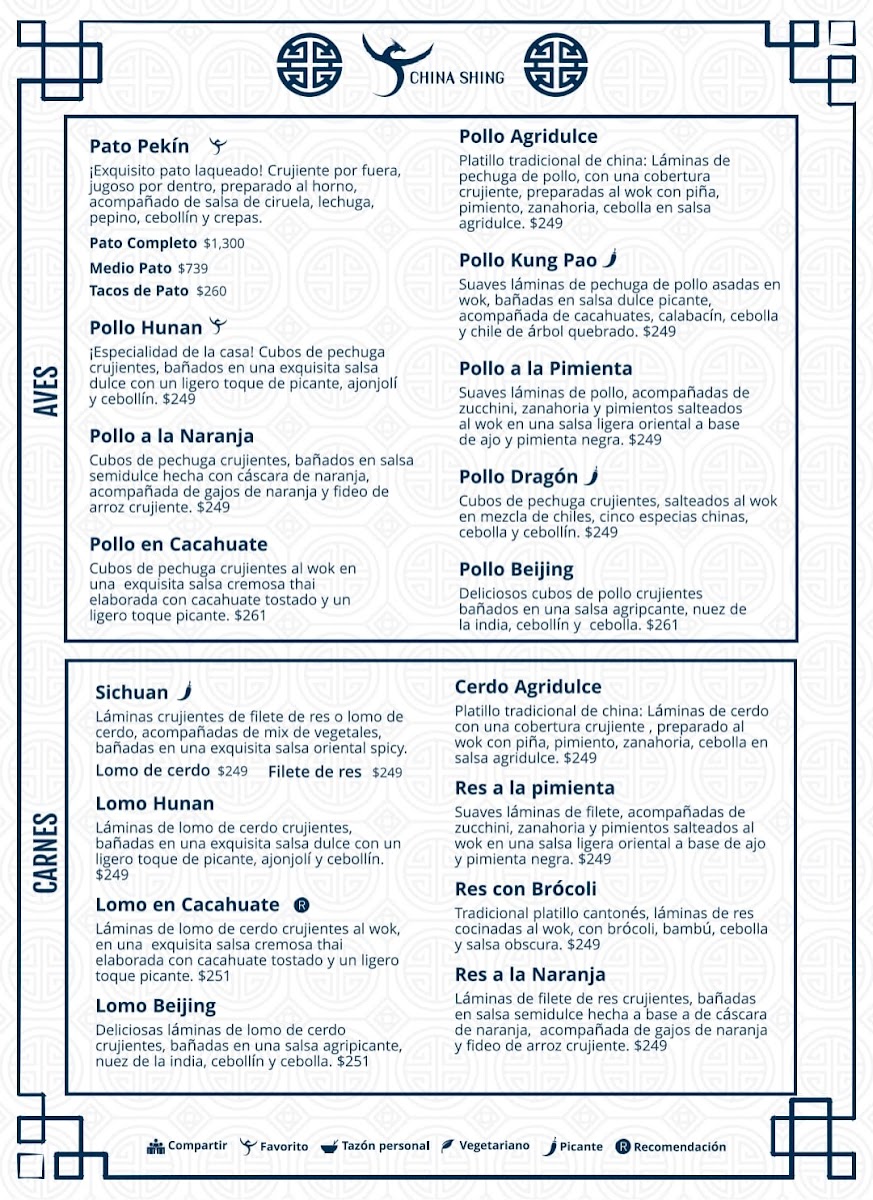 CHINA SHING

AVES

Pato Pekín

¡Exquisito pato laqueado! Crujiente por fuera, jugoso por dentro, preparado al horno, acompañado de salsa de ciruela, lechuga, pepino, cebollín y crepas.

Pato Completo $1,300

Medio Pato $739

Tacos de Pato $260

Pollo Hunan

¡Especialidad de la casa! Cubos de pechuga crujientes, bañados en una exquisita salsa dulce con un ligero toque de picante, ajonjolí y cebollín. $249

Pollo a la Naranja

Cubos de pechuga crujientes, bañados en salsa semidulce hecha con cáscara de naranja, acompañada de gajos de naranja y fideo de arroz crujiente. $249

Pollo en Cacahuate

Cubos de pechuga crujientes al wok en una exquisita salsa cremosa thai elaborada con cacahuate tostado y un ligero toque picante. $261

Pollo Agridulce

Platillo tradicional de china: Láminas de pechuga de pollo, con una cobertura crujiente, preparadas al wok con piña, pimiento, zanahoria, cebolla en salsa agridulce. $249

Pollo Kung Pao

Suaves láminas de pechuga de pollo asadas en wok, bañadas en salsa dulce picante, acompañada de cacahuates, calabacín, cebolla y chile de árbol quebrado. $249

Pollo a la Pimienta

Suaves láminas de pollo, acompañadas de zucchini, zanahoria y pimientos salteados al wok en una salsa ligera oriental a base de ajo y pimienta negra. $249

Pollo Dragón

Cubos de pechuga crujientes, salteados al wok en mezcla de chiles, cinco especias chinas, cebolla y cebollín. $249

Pollo Beijing

Deliciosos cubos de pollo crujientes bañados en una salsa agripcante, nuez de la india, cebollín y cebolla. $261

CARNES

Sichuan

Láminas crujientes de filete de res o lomo de cerdo, acompañadas de mix de vegetales, bañadas en una exquisita salsa oriental spicy.

Lomo de cerdo $249 Filete de res $249

Lomo Hunan

Láminas de lomo de cerdo crujientes, bañadas en una exquisita salsa dulce con un ligero toque de picante, ajonjolí y cebollín. $249

Lomo en Cacahuate R

Láminas de lomo de cerdo crujientes al wok, en una exquisita salsa cremosa thai elaborada con cacahuate tostado y un ligero toque picante. $251

Lomo Beijing

Deliciosas láminas de lomo de cerdo crujientes, bañadas en una salsa agripicante, nuez de la india, cebollín y cebolla. $251

Cerdo Agridulce

Platillo tradicional de china: Láminas de cerdo con una cobertura crujiente , preparado al wok con piña, pimiento, zanahoria, cebolla en salsa agridulce. $249

Res a la pimienta

Suaves láminas de filete, acompañadas de zucchini, zanahoria y pimientos salteados al wok en una salsa ligera oriental a base de ajo y pimienta negra. $249

Res con Brócoli

Tradicional platillo cantonés, láminas de res cocinadas al wok, con brócoli, bambú, cebolla y salsa obscura. $249

Res a la Naranja

Láminas de filete de res crujientes, bañadas en salsa semidulce hecha a base a de cáscara de naranja, acompañada de gajos de naranja y fideo de arroz crujiente. $249

Compartir Favorito Tazón personal Vegetariano Picante R Recomendación